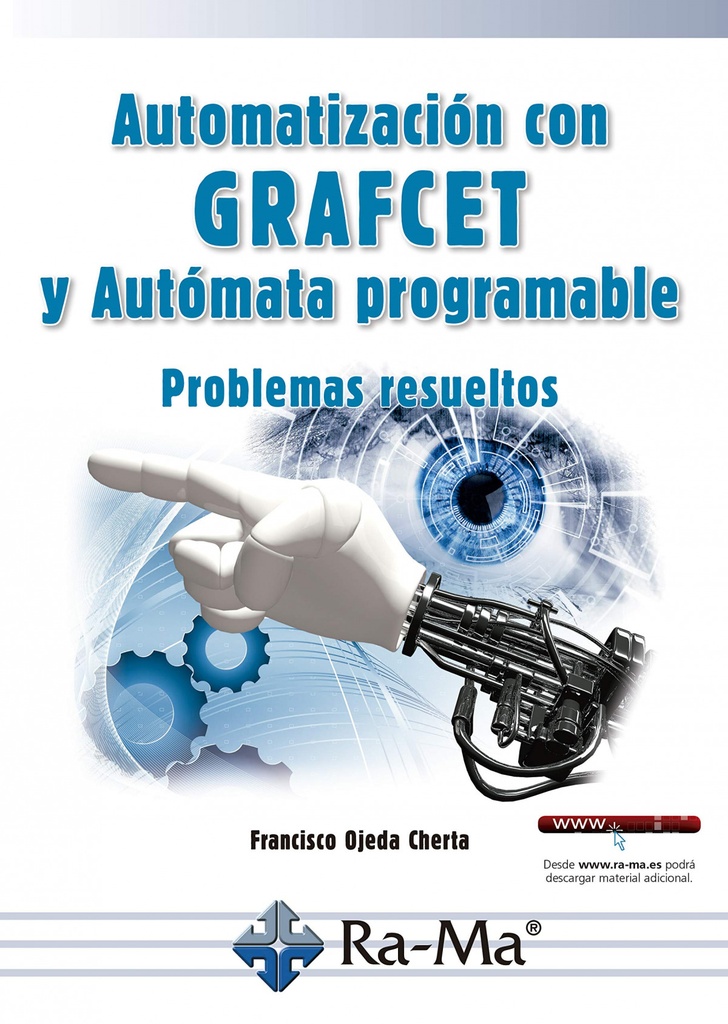 Automatización con
GRAFCET
y Autómata programable

Problemas resueltos

Francisco Ojeda Cherta

www

Desde www.ra-ma.es podrá descargar material adicional.

Ra-Ma®